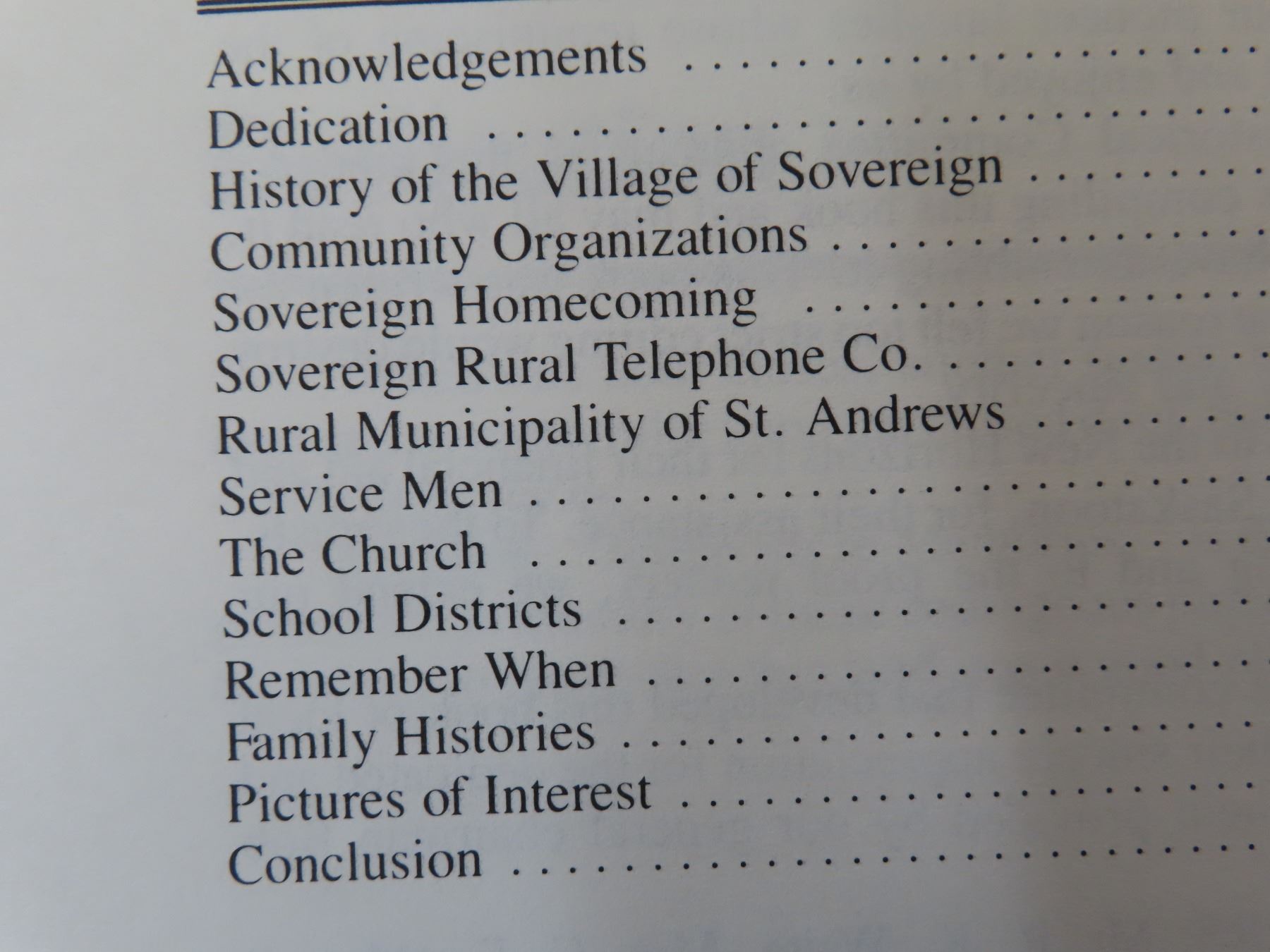 Acknowledgements
Dedication
History of the Village of Sovereign
Community Organizations
Sovereign Homecoming
Sovereign Rural Telephone Co.
Rural Municipality of St. Andrews
Service Men
The Church
School Districts
Remember When
Family Histories
Pictures of Interest
Conclusion